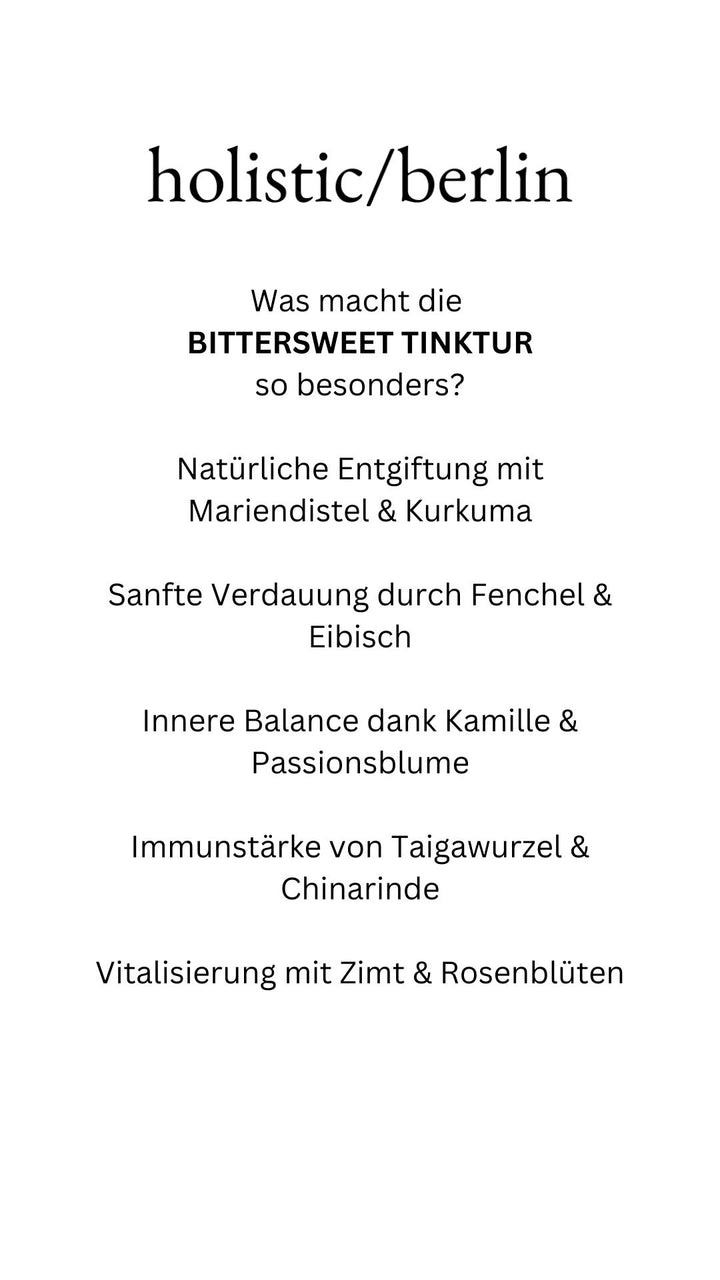 holistic/berlin

Was macht die BITTERSWEET TINKTUR so besonders?

Natürliche Entgiftung mit Mariendistel & Kurkuma

Sanfte Verdauung durch Fenchel & Eibisch

Innere Balance dank Kamille & Passionsblume

Immunstärke von Taigawurzel & Chinarinde

Vitalisierung mit Zimt & Rosenblüten